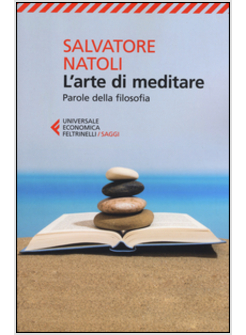 SALVATORE
NATOLI

L'arte di meditare

Parole della filosofia

UNIVERSALE
ECONOMICA
FELTRINELLI / SAGGI